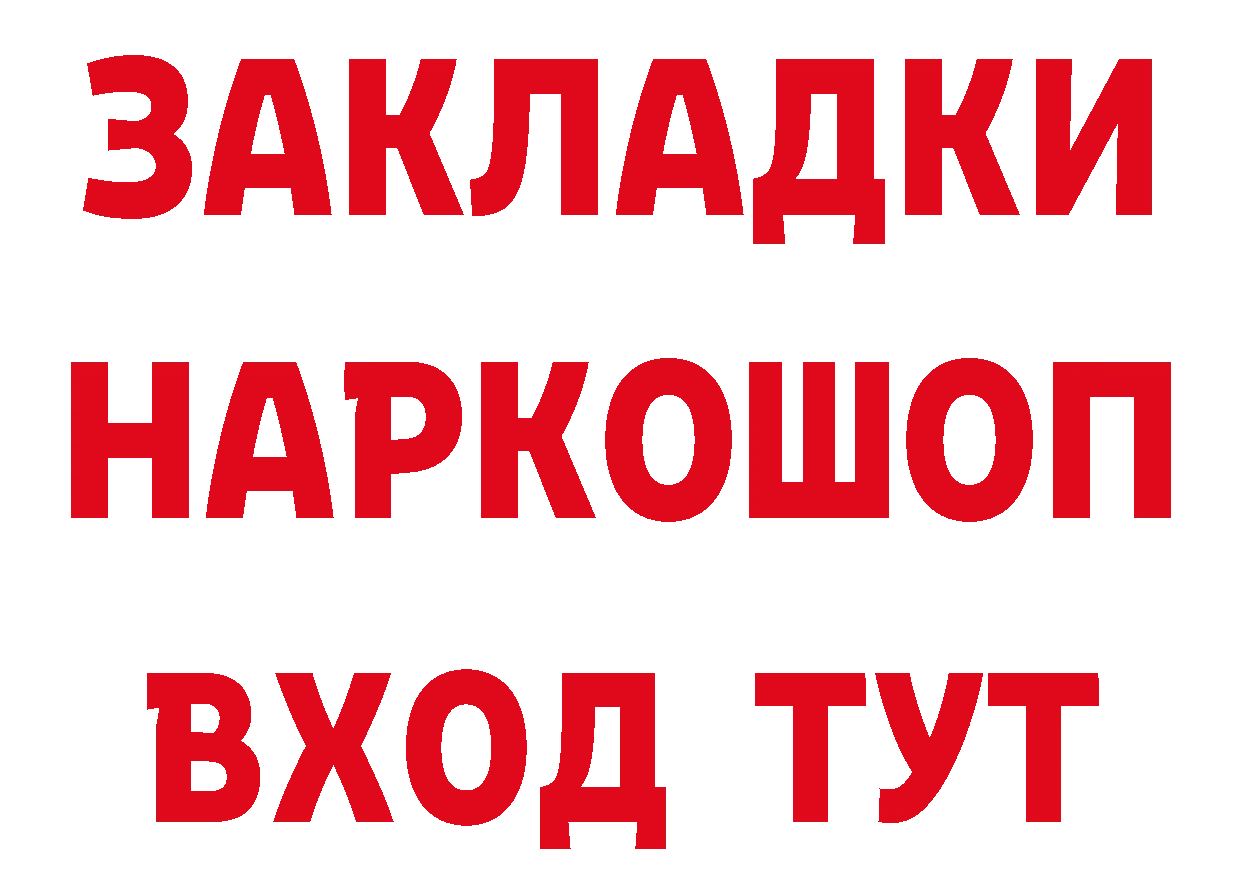 ЗАКЛАДКИ НАРКОШОП ВХОД ТУТ